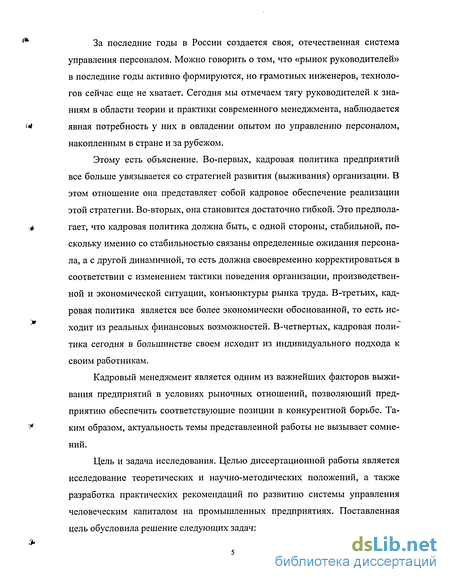 За последние годы в России создается своя, отечественная система управления персоналом. Можно говорить о том, что «рынок руководителей» в последние годы активно формируются, но грамотных инженеров, технологов сейчас еще не хватает. Сегодня мы отмечаем тягу руководителей к знаниям в области теории и практики современного менеджмента, наблюдается явная потребность у них в овладении опытом по управлению персоналом, накопленным в стране и за рубежом.

Этому есть объяснение. Во-первых, кадровая политика предприятий все больше увязывается со стратегией развития (выживания) организации. В этом отношение она представляет собой кадровое обеспечение реализации этой стратегии. Во-вторых, она становится достаточно гибкой. Это предполагает, что кадровая политика должна быть, с одной стороны, стабильной, поскольку именно со стабильностью связаны определенные ожидания персонала, а с другой динамичной, то есть должна своевременно корректироваться в соответствии с изменением тактики поведения организации, производственной и экономической ситуации, конъюнктуры рынка труда. В-третьих, кадровая политика является все более экономически обоснованной, то есть исходит из реальных финансовых возможностей. В-четвертых, кадровая политика сегодня в большинстве своем исходит из индивидуального подхода к своим работникам.

Кадровый менеджмент является одним из важнейших факторов выживания предприятий в условиях рыночных отношений, позволяющий предприятию обеспечить соответствующие позиции в конкурентной борьбе. Таким образом, актуальность темы представленной работы не вызывает сомнений.

Цель и задача исследования. Целью диссертационной работы является исследование теоретических и научно-методических положений, а также разработка практических рекомендаций по развитию системы управления человеческим капиталом на промышленных предприятиях. Поставленная цель обусловила решение следующих задач:

5

dsLib.net
библиотека диссертаций